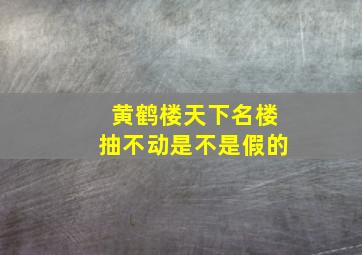 黄鹤楼天下名楼
抽不动是不是假的